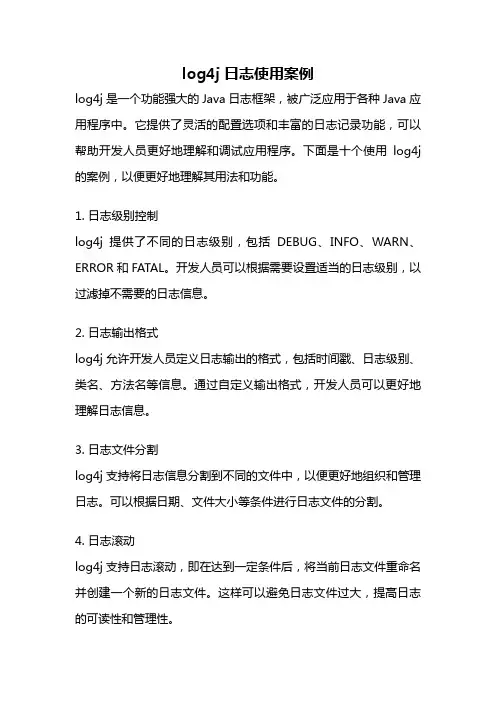 log4j 日志使用案例

log4j 是一个功能强大的 Java 日志框架，被广泛应用于各种 Java 应用程序中。它提供了灵活的配置选项和丰富的日志记录功能，可以帮助开发人员更好地理解和调试应用程序。下面是十个使用 log4j 的案例，以便更好地理解其用法和功能。

1. 日志级别控制
log4j 提供了不同的日志级别，包括 DEBUG、INFO、WARN、ERROR 和 FATAL。开发人员可以根据需要设置适当的日志级别，以过滤掉不需要的日志信息。

2. 日志输出格式
log4j 允许开发人员定义日志输出的格式，包括时间戳、日志级别、类名、方法名等信息。通过自定义输出格式，开发人员可以更好地理解日志信息。

3. 日志文件分割
log4j 支持将日志信息分割到不同的文件中，以便更好地组织和管理日志。可以根据日期、文件大小等条件进行日志文件的分割。

4. 日志滚动
log4j 支持日志滚动，即在达到一定条件后，将当前日志文件重命名并创建一个新的日志文件。这样可以避免日志文件过大，提高日志的可读性和管理性。